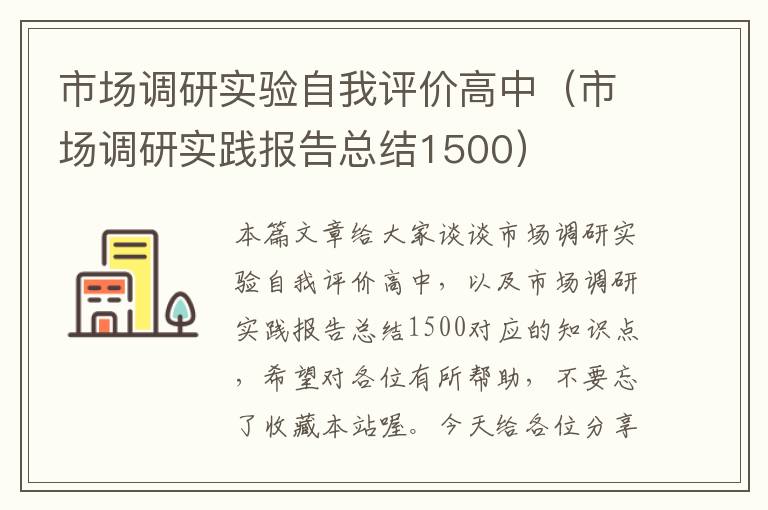 市场调研实验自我评价高中（市场调研实践报告总结1500）

本篇文章给大家谈谈市场调研实验自我评价高中，以及市场调研实践报告总结1500对应的知识点，希望对各位有所帮助，不要忘了收藏本站喔。今天给各位分享